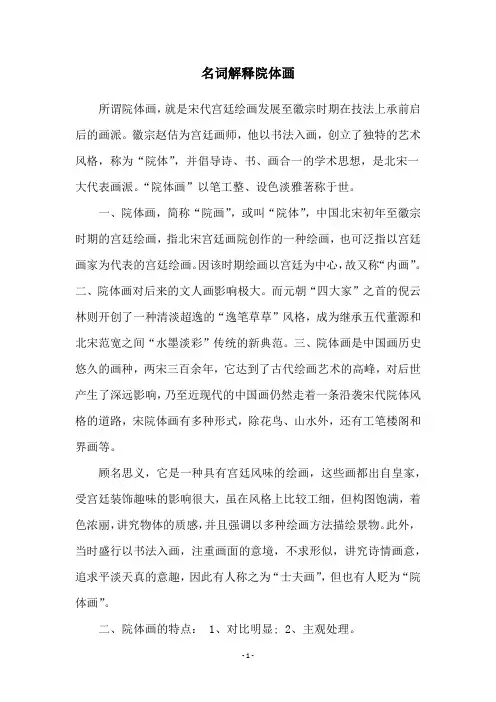 名词解释院体画

所谓院体画，就是宋代宫廷绘画发展至徽宗时期在技法上承前启后的画派。徽宗赵佶为宫廷画师，他以书法入画，创立了独特的艺术风格，称为“院体”，并倡导诗、书、画合一的学术思想，是北宋一大代表画派。“院体画”以笔工整、设色淡雅著称于世。

一、院体画，简称“院画”，或叫“院体”，中国北宋初年至徽宗时期的宫廷绘画，指北宋宫廷画院创作的一种绘画，也可泛指以宫廷画家为代表的宫廷绘画。因该时期绘画以宫廷为中心，故又称“内画”。二、院体画对后来的文人画影响极大。而元朝“四大家”之首的倪云林则开创了一种清淡超逸的“逸笔草草”风格，成为继承五代董源和北宋范宽之间“水墨淡彩”传统的新典范。三、院体画是中国画历史悠久的画种，两宋三百余年，它达到了古代绘画艺术的高峰，对后世产生了深远影响，乃至近现代的中国画仍然走着一条沿袭宋代院体风格的道路，宋院体画有多种形式，除花鸟、山水外，还有工笔楼阁和界画等。

顾名思义，它是一种具有宫廷风味的绘画，这些画都出自皇家，受宫廷装饰趣味的影响很大，虽在风格上比较工细，但构图饱满，着色浓丽，讲究物体的质感，并且强调以多种绘画方法描绘景物。此外，当时盛行以书法入画，注重画面的意境，不求形似，讲究诗情画意，追求平淡天真的意趣，因此有人称之为“士夫画”，但也有人贬为“院体画”。

二、院体画的特点： 1、对比明显；2、主观处理。

- 1 -